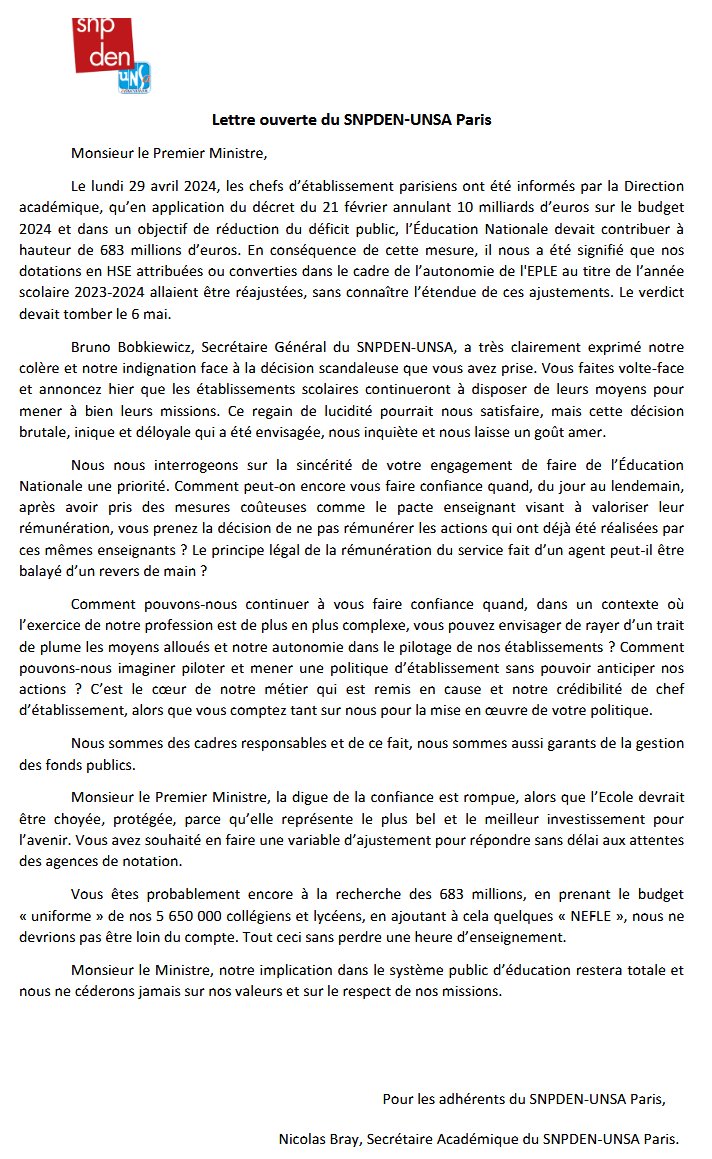 snp den UNSA

Lettre ouverte du SNPDEN-UNSA Paris

Monsieur le Premier Ministre,

Le lundi 29 avril 2024, les chefs d'établissement parisiens ont été informés par la Direction académique, qu'en application du décret du 21 février annulant 10 milliards d'euros sur le budget 2024 et dans un objectif de réduction du déficit public, l'Éducation Nationale devait contribuer à hauteur de 683 millions d'euros. En conséquence de cette mesure, il nous a été signifié que nos dotations en HSE attribuées ou converties dans le cadre de l'autonomie de l'EPLE au titre de l'année scolaire 2023-2024 allaient être réajustées, sans connaître l'étendue de ces ajustements. Le verdict devait tomber le 6 mai.

Bruno Bobkiewicz, Secrétaire Général du SNPDEN-UNSA, a très clairement exprimé notre colère et notre indignation face à la décision scandaleuse que vous avez prise. Vous faites volte-face et annoncez hier que les établissements scolaires continueront à disposer de leurs moyens pour mener à bien leurs missions. Ce regain de lucidité pourrait nous satisfaire, mais cette décision brutale, inique et déloyale qui a été envisagée, nous inquiète et nous laisse un goût amer.

Nous nous interrogeons sur la sincérité de votre engagement de faire de l'Éducation Nationale une priorité. Comment peut-on encore vous faire confiance quand, du jour au lendemain, après avoir pris des mesures coûteuses comme le pacte enseignant visant à valoriser leur rémunération, vous prenez la décision de ne pas rémunérer les actions qui ont déjà été réalisées par ces mêmes enseignants ? Le principe légal de la rémunération du service fait d'un agent peut-il être balayé d'un revers de main ?

Comment pouvons-nous continuer à vous faire confiance quand, dans un contexte où l'exercice de notre profession est de plus en plus complexe, vous pouvez envisager de rayer d'un trait de plume les moyens alloués et notre autonomie dans le pilotage de nos établissements ? Comment pouvons-nous imaginer piloter et mener une politique d'établissement sans pouvoir anticiper nos actions ? C'est le cœur de notre métier qui est remis en cause et notre crédibilité de chef d'établissement, alors que vous comptez tant sur nous pour la mise en œuvre de votre politique.

Nous sommes des cadres responsables et de ce fait, nous sommes aussi garants de la gestion des fonds publics.

Monsieur le Premier Ministre, la digue de la confiance est rompue, alors que l'Ecole devrait être choyée, protégée, parce qu'elle représente le plus bel et le meilleur investissement pour l'avenir. Vous avez souhaité en faire une variable d'ajustement pour répondre sans délai aux attentes des agences de notation.

Vous êtes probablement encore à la recherche des 683 millions, en prenant le budget « uniforme » de nos 5 650 000 collégiens et lycéens, en ajoutant à cela quelques « NEFLE », nous ne devrions pas être loin du compte. Tout ceci sans perdre une heure d'enseignement.

Monsieur le Ministre, notre implication dans le système public d'éducation restera totale et nous ne céderons jamais sur nos valeurs et sur le respect de nos missions.

Pour les adhérents du SNPDEN-UNSA Paris,

Nicolas Bray, Secrétaire Académique du SNPDEN-UNSA Paris.